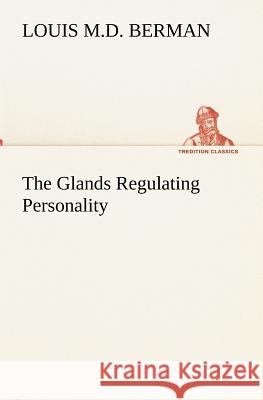 LOUIS M.D. BERMAN

TREDITION CLASSICS

The Glands Regulating Personality

Kraina Książek